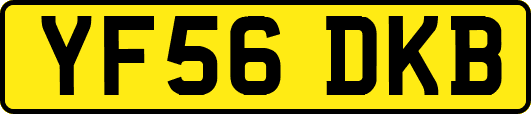 YF56 DKB